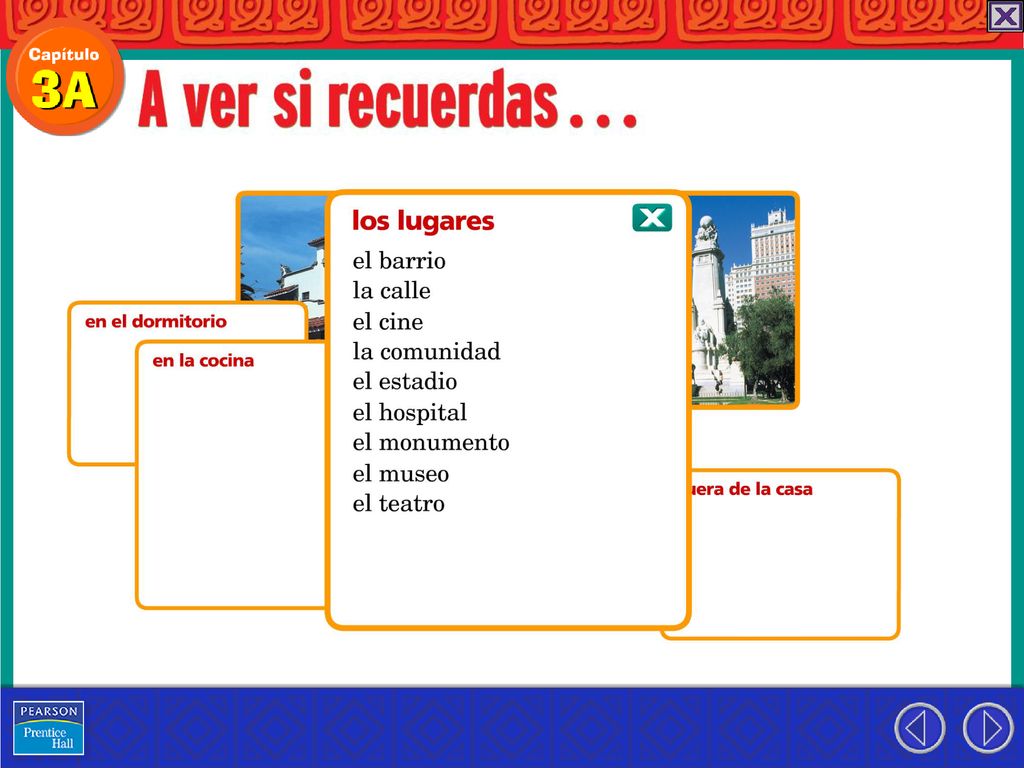 Capítulo
3A

A ver si recuerdas . . .

en el dormitorio

en la cocina

los lugares

el barrio
la calle
el cine
la comunidad
el estadio
el hospital
el monumento
el museo
el teatro

uera de la casa

PEARSON
Prentice Hall